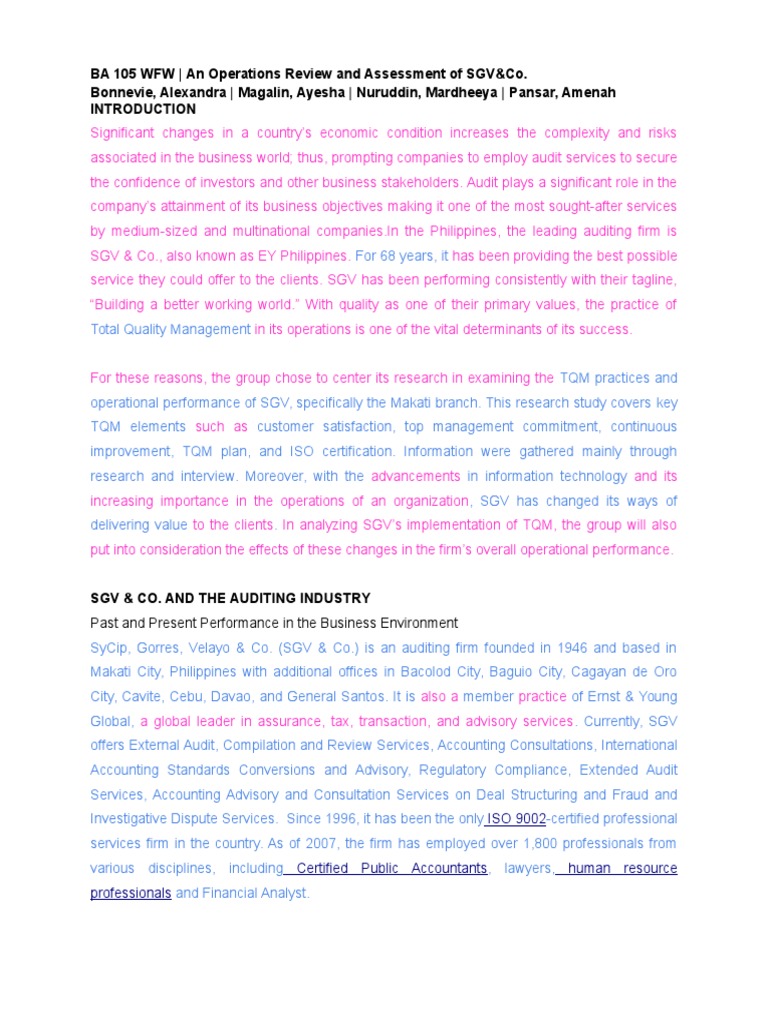 BA 105 WFW | An Operations Review and Assessment of SGV&Co.
Bonnevie, Alexandra | Magalin, Ayesha | Nuruddin, Mardheeya | Pansar, Amenah
INTRODUCTION

Significant changes in a country's economic condition increases the complexity and risks associated in the business world; thus, prompting companies to employ audit services to secure the confidence of investors and other business stakeholders. Audit plays a significant role in the company's attainment of its business objectives making it one of the most sought-after services by medium-sized and multinational companies.In the Philippines, the leading auditing firm is SGV & Co., also known as EY Philippines. For 68 years, it has been providing the best possible service they could offer to the clients. SGV has been performing consistently with their tagline, "Building a better working world." With quality as one of their primary values, the practice of Total Quality Management in its operations is one of the vital determinants of its success.

For these reasons, the group chose to center its research in examining the TQM practices and operational performance of SGV, specifically the Makati branch. This research study covers key TQM elements such as customer satisfaction, top management commitment, continuous improvement, TQM plan, and ISO certification. Information were gathered mainly through research and interview. Moreover, with the advancements in information technology and its increasing importance in the operations of an organization, SGV has changed its ways of delivering value to the clients. In analyzing SGV's implementation of TQM, the group will also put into consideration the effects of these changes in the firm's overall operational performance.

SGV & CO. AND THE AUDITING INDUSTRY

Past and Present Performance in the Business Environment

SyCip, Gorres, Velayo & Co. (SGV & Co.) is an auditing firm founded in 1946 and based in Makati City, Philippines with additional offices in Bacolod City, Baguio City, Cagayan de Oro City, Cavite, Cebu, Davao, and General Santos. It is also a member practice of Ernst & Young Global, a global leader in assurance, tax, transaction, and advisory services. Currently, SGV offers External Audit, Compilation and Review Services, Accounting Consultations, International Accounting Standards Conversions and Advisory, Regulatory Compliance, Extended Audit Services, Accounting Advisory and Consultation Services on Deal Structuring and Fraud and Investigative Dispute Services. Since 1996, it has been the only ISO 9002-certified professional services firm in the country. As of 2007, the firm has employed over 1,800 professionals from various disciplines, including Certified Public Accountants, lawyers, human resource professionals and Financial Analyst.